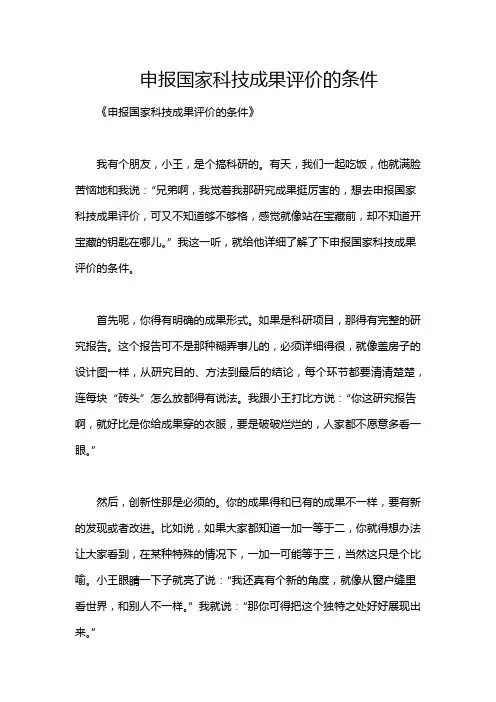 申报国家科技成果评价的条件

《申报国家科技成果评价的条件》

我有个朋友，小王，是个搞科研的。有天，我们一起吃饭，他就满脸苦恼地和我说：“兄弟啊，我觉着我那研究成果挺厉害的，想去申报国家科技成果评价，可又不知道够不够格，感觉就像站在宝藏前，却不知道开宝藏的钥匙在哪儿。”我这一听，就给他详细了解了下申报国家科技成果评价的条件。

首先呢，你得有明确的成果形式。如果是科研项目，那得有完整的研究报告。这个报告可不是那种糊弄事儿的，必须详细得很，就像盖房子的设计图一样，从研究目的、方法到最后的结论，每个环节都要清清楚楚，连每块“砖头”怎么放都得有说法。我跟小王打比方说：“你这研究报告啊，就好比是你给成果穿的衣服，要是破破烂烂的，人家都不愿意多看一眼。”

然后，创新性那是必须的。你的成果得和已有的成果不一样，要有新的发现或者改进。比如说，如果大家都知道一加一等于二，你就得想办法让大家看到，在某种特殊的情况下，一加一可能等于三，当然这只是个比喻。小王眼睛一下子就亮了说：“我还真有个新的角度，就像从窗户缝里看世界，和别人不一样。”我就说：“那你可得把这个独特之处好好展现出来。”